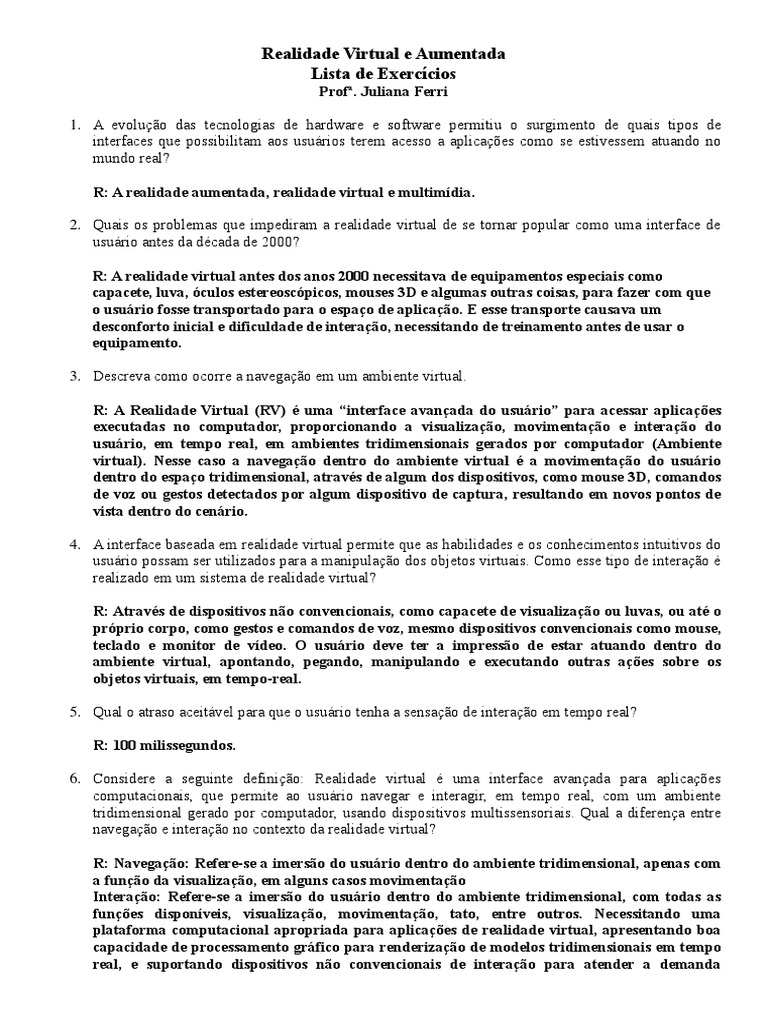 Realidade Virtual e Aumentada
Lista de Exercícios
Profª. Juliana Ferri

1. A evolução das tecnologias de hardware e software permitiu o surgimento de quais tipos de interfaces que possibilitam aos usuários terem acesso a aplicações como se estivessem atuando no mundo real?

R: A realidade aumentada, realidade virtual e multimídia.

2. Quais os problemas que impediram a realidade virtual de se tornar popular como uma interface de usuário antes da década de 2000?

R: A realidade virtual antes dos anos 2000 necessitava de equipamentos especiais como capacete, luva, óculos estereoscópicos, mouses 3D e algumas outras coisas, para fazer com que o usuário fosse transportado para o espaço de aplicação. E esse transporte causava um desconforto inicial e dificuldade de interação, necessitando de treinamento antes de usar o equipamento.

3. Descreva como ocorre a navegação em um ambiente virtual.

R: A Realidade Virtual (RV) é uma "interface avançada do usuário" para acessar aplicações executadas no computador, proporcionando a visualização, movimentação e interação do usuário, em tempo real, em ambientes tridimensionais gerados por computador (Ambiente virtual). Nesse caso a navegação dentro do ambiente virtual é a movimentação do usuário dentro do espaço tridimensional, através de algum dos dispositivos, como mouse 3D, comandos de voz ou gestos detectados por algum dispositivo de captura, resultando em novos pontos de vista dentro do cenário.

4. A interface baseada em realidade virtual permite que as habilidades e os conhecimentos intuitivos do usuário possam ser utilizados para a manipulação dos objetos virtuais. Como esse tipo de interação é realizado em um sistema de realidade virtual?

R: Através de dispositivos não convencionais, como capacete de visualização ou luvas, ou até o próprio corpo, como gestos e comandos de voz, mesmo dispositivos convencionais como mouse, teclado e monitor de vídeo. O usuário deve ter a impressão de estar atuando dentro do ambiente virtual, apontando, pegando, manipulando e executando outras ações sobre os objetos virtuais, em tempo-real.

5. Qual o atraso aceitável para que o usuário tenha a sensação de interação em tempo real?

R: 100 milissegundos.

6. Considere a seguinte definição: Realidade virtual é uma interface avançada para aplicações computacionais, que permite ao usuário navegar e interagir, em tempo real, com um ambiente tridimensional gerado por computador, usando dispositivos multissensoriais. Qual a diferença entre navegação e interação no contexto da realidade virtual?

R: Navegação: Refere-se a imersão do usuário dentro do ambiente tridimensional, apenas com a função da visualização, em alguns casos movimentação
Interação: Refere-se a imersão do usuário dentro do ambiente tridimensional, com todas as funções disponíveis, visualização, movimentação, tato, entre outros. Necessitando uma plataforma computacional apropriada para aplicações de realidade virtual, apresentando boa capacidade de processamento gráfico para renderização de modelos tridimensionais em tempo real, e suportando dispositivos não convencionais de interação para atender a demanda